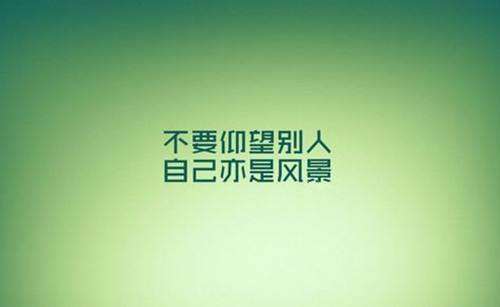 不要仰望别人
自己亦是风景